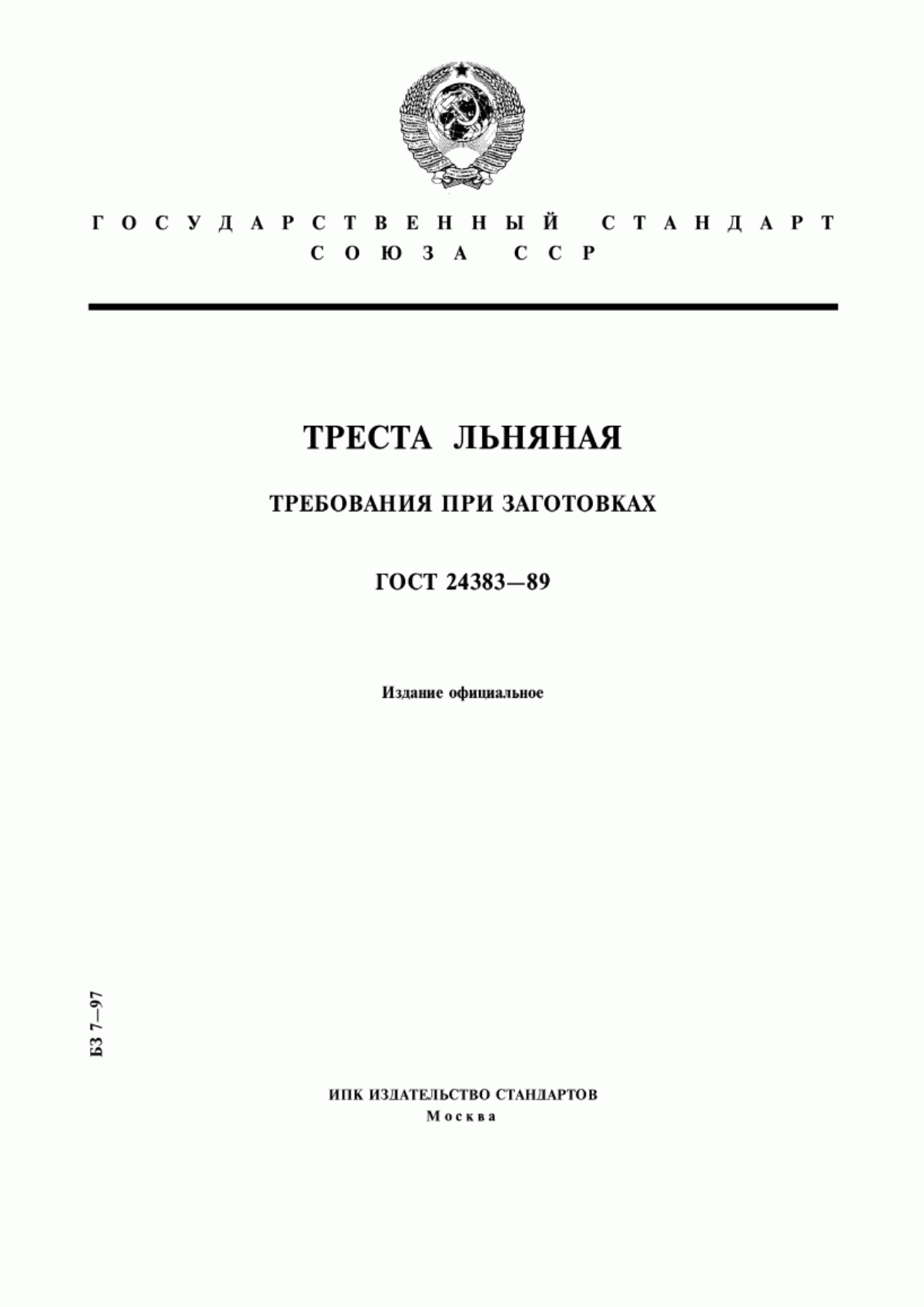 ГОСУДАРСТВЕННЫЙ СТАНДАРТ СОЮЗА ССР

ТРЕСТА ЛЬНЯНАЯ

ТРЕБОВАНИЯ ПРИ ЗАГОТОВКАХ

ГОСТ 24383—89

Издание официальное

БЗ 7—97

ИПК ИЗДАТЕЛЬСТВО СТАНДАРТОВ
Москва